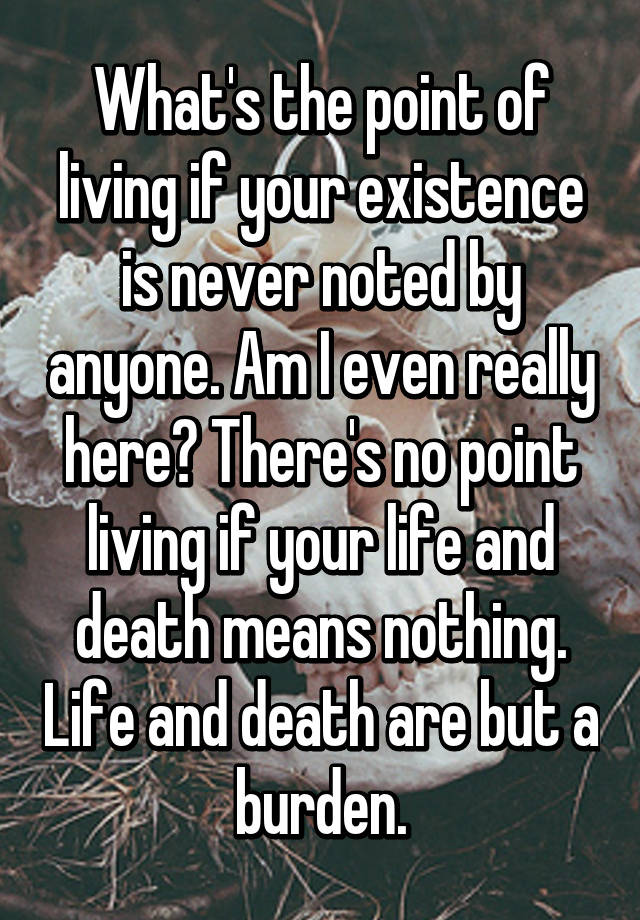 What's the point of living if your existence is never noted by anyone. Am I even really here? There's no point living if your life and death means nothing. Life and death are but a burden.